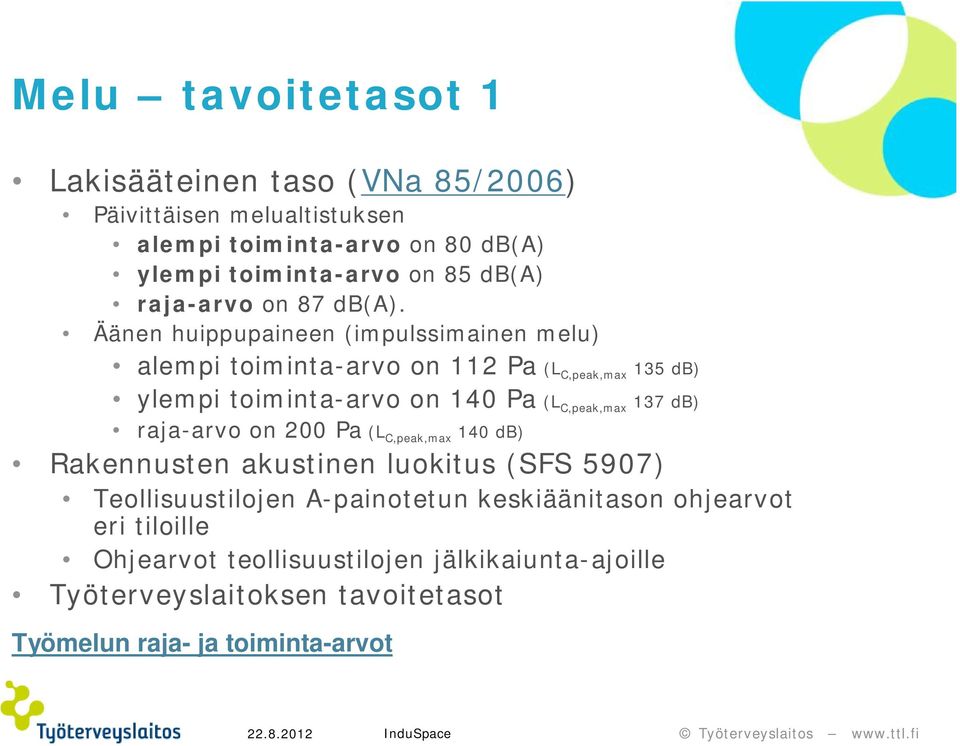 Melu – tavoitetasot 1

• Lakisääteinen taso (VNa 85/2006)
  • Päivittäisen melualtistuksen
    • alempi toiminta-arvo on 80 dB(A)
    • ylempi toiminta-arvo on 85 dB(A)
    • raja-arvo on 87 dB(A).
  • Äänen huippupaineen (impulssimainen melu)
    • alempi toiminta-arvo on 112 Pa ($L_{C,peak,max}$ 135 dB)
    • ylempi toiminta-arvo on 140 Pa ($L_{C,peak,max}$ 137 dB)
    • raja-arvo on 200 Pa ($L_{C,peak,max}$ 140 dB)
• Rakennusten akustinen luokitus (SFS 5907)
  • Teollisuustilojen A-painotetun keskiäänitason ohjearvot eri tiloille
  • Ohjearvot teollisuustilojen jälkikaiunta-ajoille
• Työterveyslaitoksen tavoitetasot

Työmelun raja- ja toiminta-arvot

Työterveyslaitos 22.8.2012 InduSpace © Työterveyslaitos – www.ttl.fi